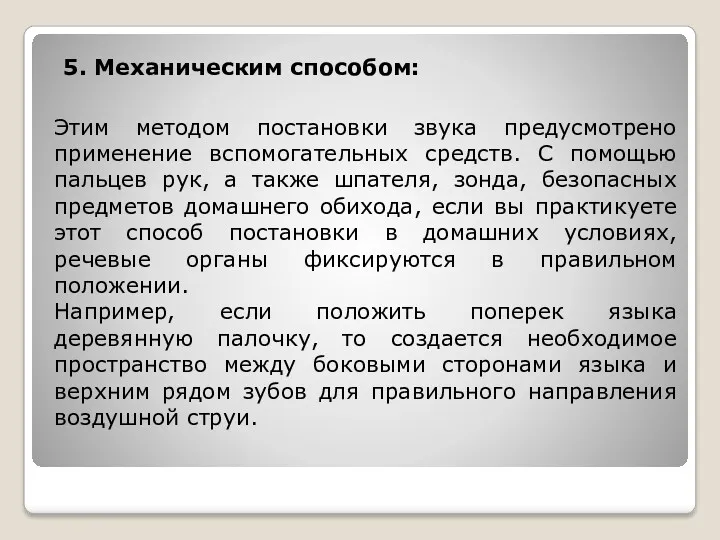 5. Механическим способом:

Этим методом постановки звука предусмотрено применение вспомогательных средств. С помощью пальцев рук, а также шпателя, зонда, безопасных предметов домашнего обихода, если вы практикуете этот способ постановки в домашних условиях, речевые органы фиксируются в правильном положении.
Например, если положить поперек языка деревянную палочку, то создается необходимое пространство между боковыми сторонами языка и верхним рядом зубов для правильного направления воздушной струи.